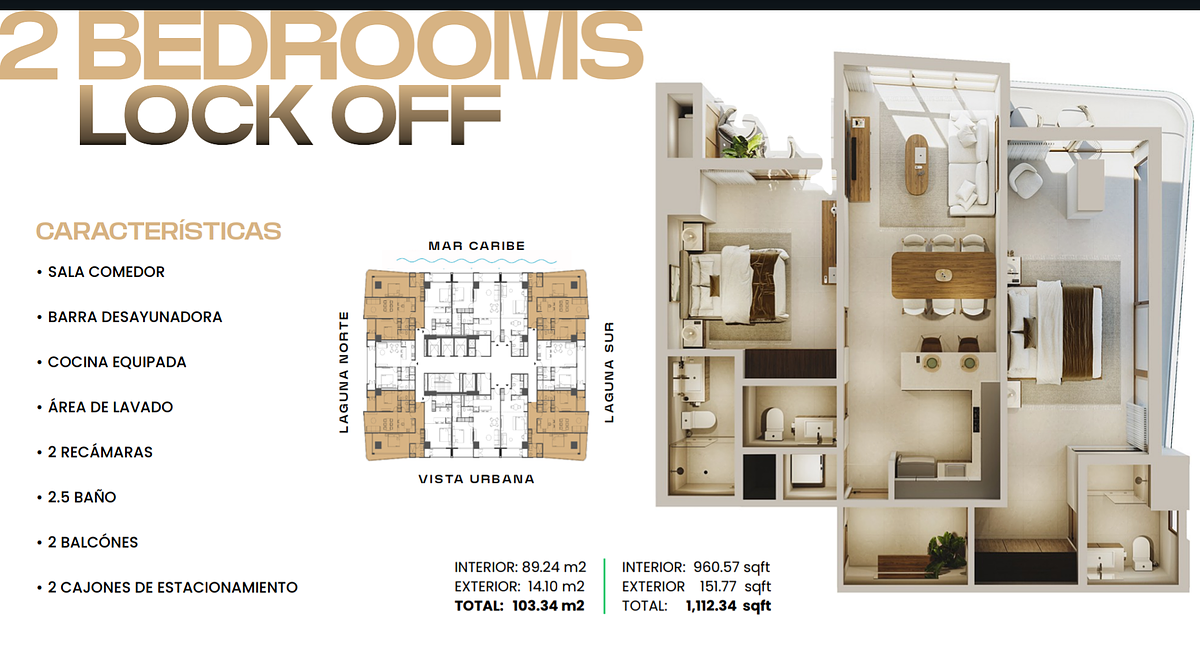 2 BEDROOMS
LOCK OFF

CARACTERÍSTICAS

• SALA COMEDOR

• BARRA DESAYUNADORA

• COCINA EQUIPADA

• ÁREA DE LAVADO

• 2 RECÁMARAS

• 2.5 BAÑO

• 2 BALCÓNES

• 2 CAJONES DE ESTACIONAMIENTO

MAR CARIBE
LAGUNA NORTE
LAGUNA SUR
VISTA URBANA

INTERIOR: 89.24 m2
EXTERIOR: 14.10 m2
TOTAL: 103.34 m2

INTERIOR: 960.57 sqft
EXTERIOR 151.77 sqft
TOTAL: 1,112.34 sqft